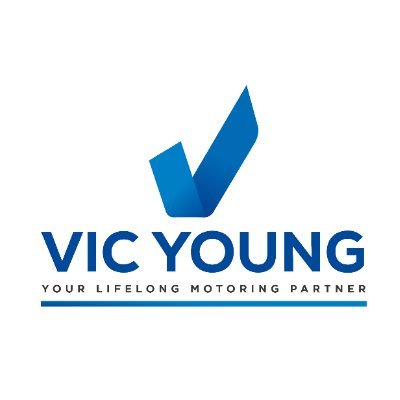 VIC YOUNG
YOUR LIFELONG MOTORING PARTNER